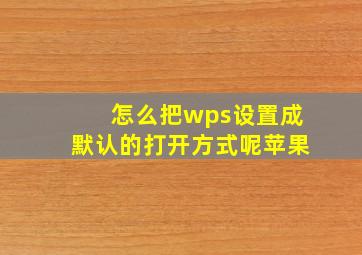 怎么把wps设置成默认的打开方式呢苹果